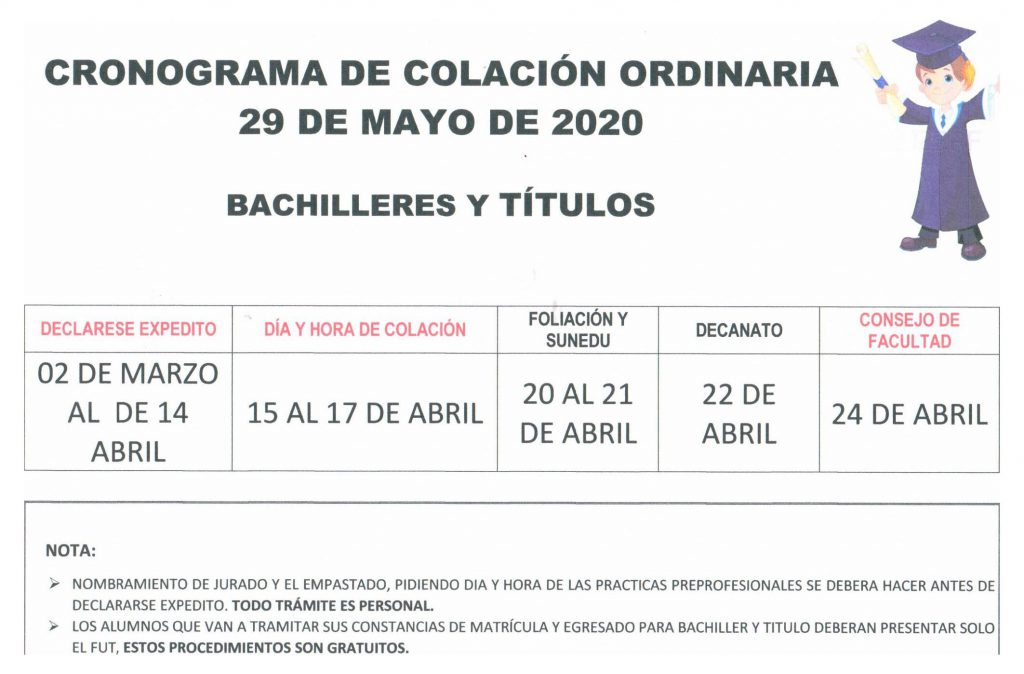 CRONOGRAMA DE COLACIÓN ORDINARIA
29 DE MAYO DE 2020

BACHILLERES Y TÍTULOS

| DECLARESE EXPEDITO | DÍA Y HORA DE COLACIÓN | FOLIACIÓN Y SUNEDU | DECANATO | CONSEJO DE FACULTAD |
|---|---|---|---|---|
| 02 DE MARZO AL DE 14 ABRIL | 15 AL 17 DE ABRIL | 20 AL 21 DE ABRIL | 22 DE ABRIL | 24 DE ABRIL |

NOTA:

➢ NOMBRAMIENTO DE JURADO Y EL EMPASTADO, PIDIENDO DIA Y HORA DE LAS PRACTICAS PREPROFESIONALES SE DEBERA HACER ANTES DE DECLARARSE EXPEDITO. TODO TRÁMITE ES PERSONAL.
➢ LOS ALUMNOS QUE VAN A TRAMITAR SUS CONSTANCIAS DE MATRÍCULA Y EGRESADO PARA BACHILLER Y TITULO DEBERAN PRESENTAR SOLO EL FUT, ESTOS PROCEDIMIENTOS SON GRATUITOS.